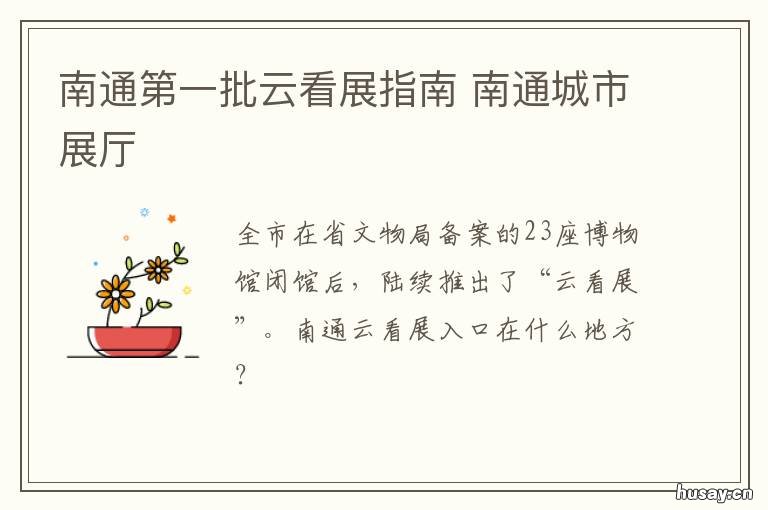 南通第一批云看展指南 南通城市展厅

全市在省文物局备案的23座博物馆闭馆后，陆续推出了“云看展”。南通云看展入口在什么地方？

husay.cn